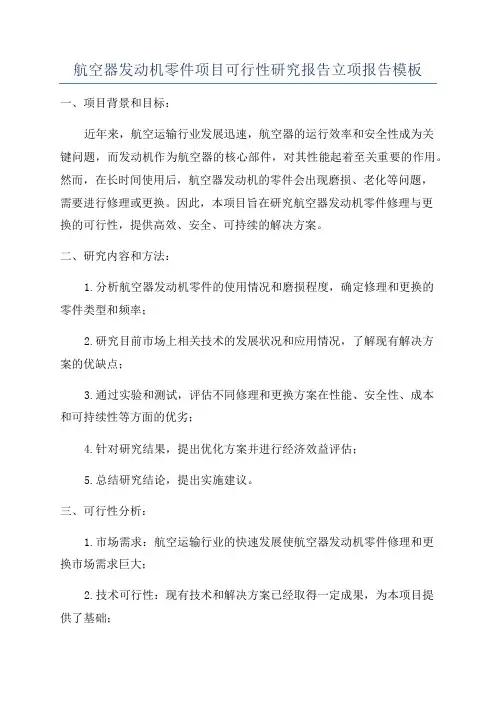 航空器发动机零件项目可行性研究报告立项报告模板

一、项目背景和目标：

近年来，航空运输行业发展迅速，航空器的运行效率和安全性成为关键问题，而发动机作为航空器的核心部件，对其性能起着至关重要的作用。然而，在长时间使用后，航空器发动机的零件会出现磨损、老化等问题，需要进行修理或更换。因此，本项目旨在研究航空器发动机零件修理与更换的可行性，提供高效、安全、可持续的解决方案。

二、研究内容和方法：

1.分析航空器发动机零件的使用情况和磨损程度，确定修理和更换的零件类型和频率；

2.研究目前市场上相关技术的发展状况和应用情况，了解现有解决方案的优缺点；

3.通过实验和测试，评估不同修理和更换方案在性能、安全性、成本和可持续性等方面的优劣；

4.针对研究结果，提出优化方案并进行经济效益评估；

5.总结研究结论，提出实施建议。

三、可行性分析：

1.市场需求：航空运输行业的快速发展使航空器发动机零件修理和更换市场需求巨大；

2.技术可行性：现有技术和解决方案已经取得一定成果，为本项目提供了基础；